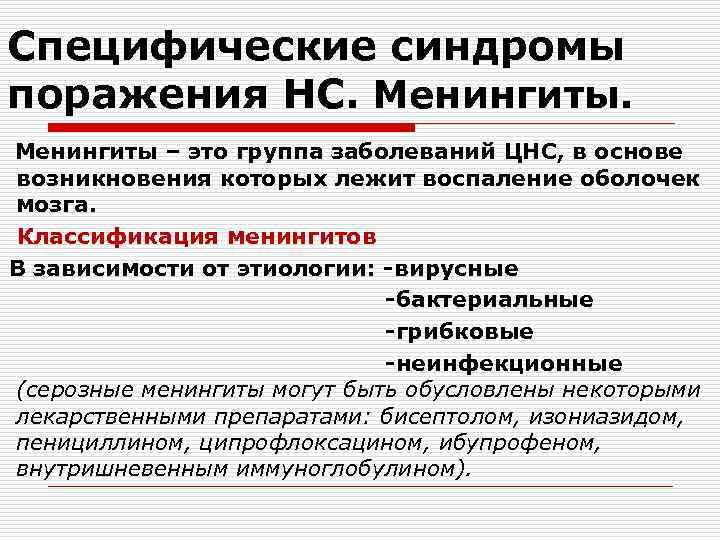 Специфические синдромы поражения НС. Менингиты.

Менингиты – это группа заболеваний ЦНС, в основе возникновения которых лежит воспаление оболочек мозга.

Классификация менингитов

В зависимости от этиологии: -вирусные
-бактериальные
-грибковые
-неинфекционные

(серозные менингиты могут быть обусловлены некоторыми лекарственными препаратами: бисептолом, изониазидом, пенициллином, ципрофлоксацином, ибупрофеном, внутришневенным иммуноглобулином).